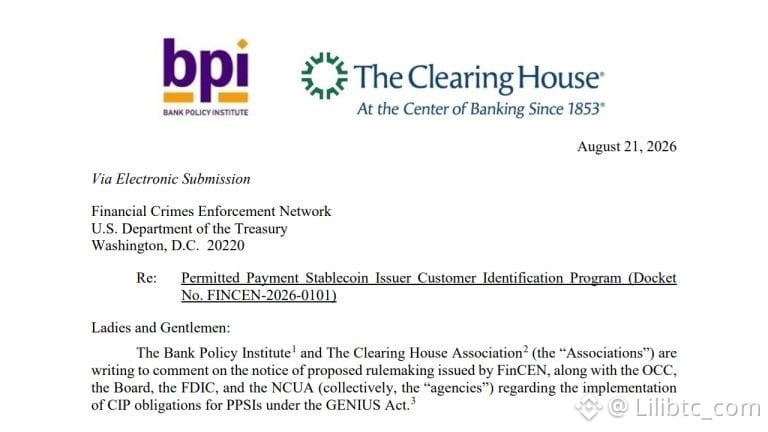 bpi
BANK POLICY INSTITUTE

The Clearing House®
At the Center of Banking Since 1853®

August 21, 2026

Via Electronic Submission

Financial Crimes Enforcement Network
U.S. Department of the Treasury
Washington, D.C. 20220

Re: Permitted Payment Stablecoin Issuer Customer Identification Program (Docket No. FINCEN-2026-0101)

Ladies and Gentlemen:

The Bank Policy Institute$^1$ and The Clearing House Association$^2$ (the "Associations") are writing to comment on the notice of proposed rulemaking issued by FinCEN, along with the OCC, the Board, the FDIC, and the NCUA (collectively, the "agencies") regarding the implementation of CIP obligations for PPSIs under the GENIUS Act.$^3$

@ Lilibtc_com